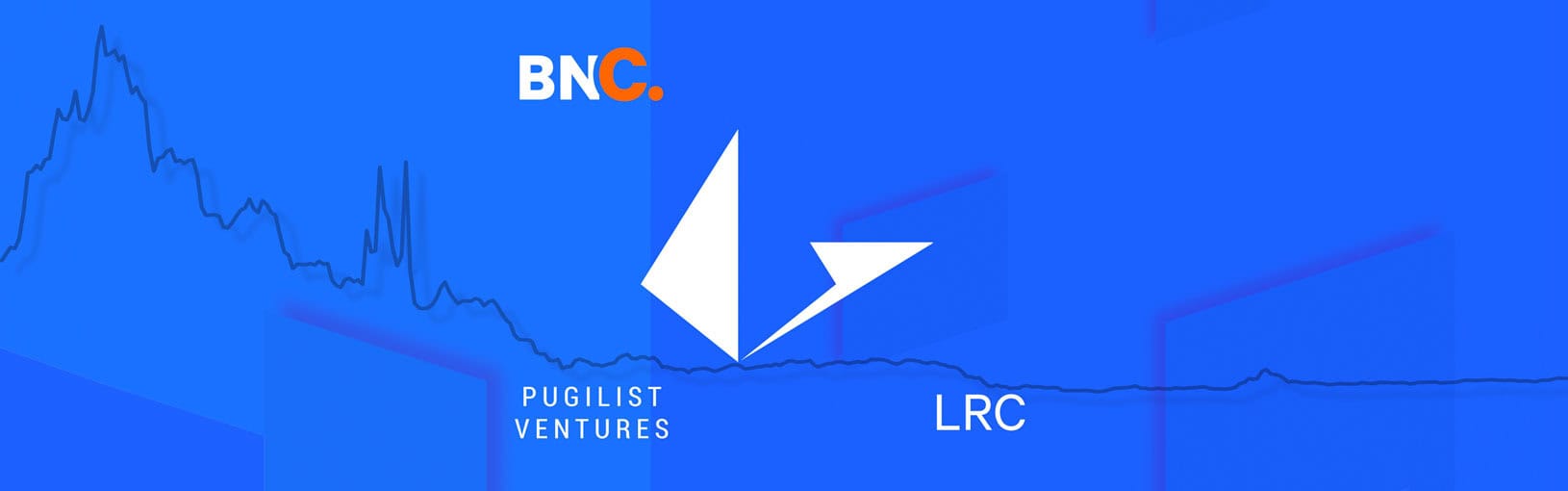 BNC.

PUGILIST VENTURES

LRC